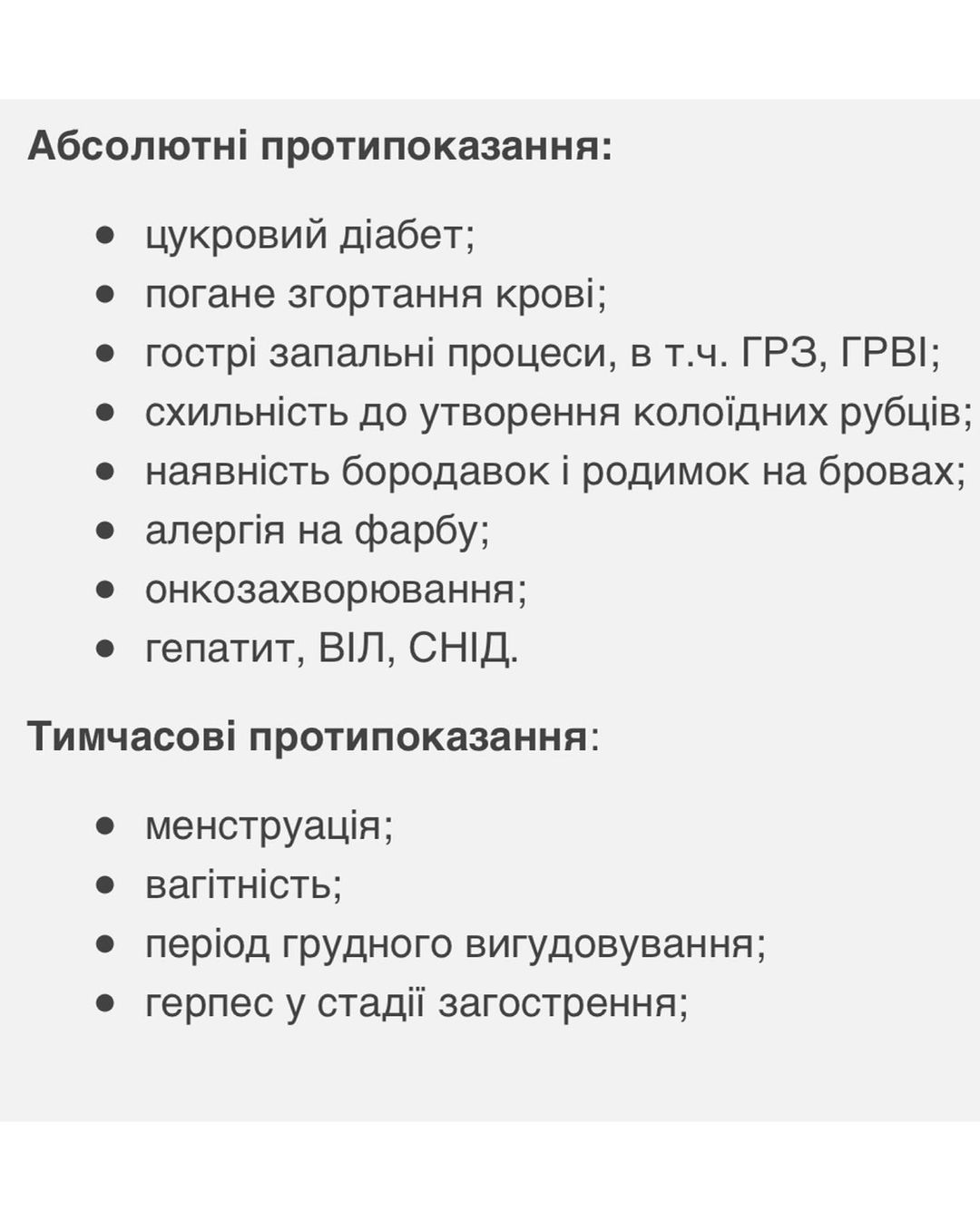 Абсолютні протипоказання:

- цукровий діабет;
- погане згортання крові;
- гострі запальні процеси, в т.ч. ГРЗ, ГРВІ;
- схильність до утворення колоїдних рубців;
- наявність бородавок і родимок на бровах;
- алергія на фарбу;
- онкозахворювання;
- гепатит, ВІЛ, СНІД.

Тимчасові протипоказання:

- менструація;
- вагітність;
- період грудного вигудовування;
- герпес у стадії загострення;